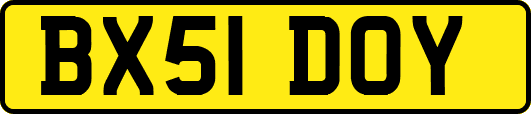 BX51 DOY